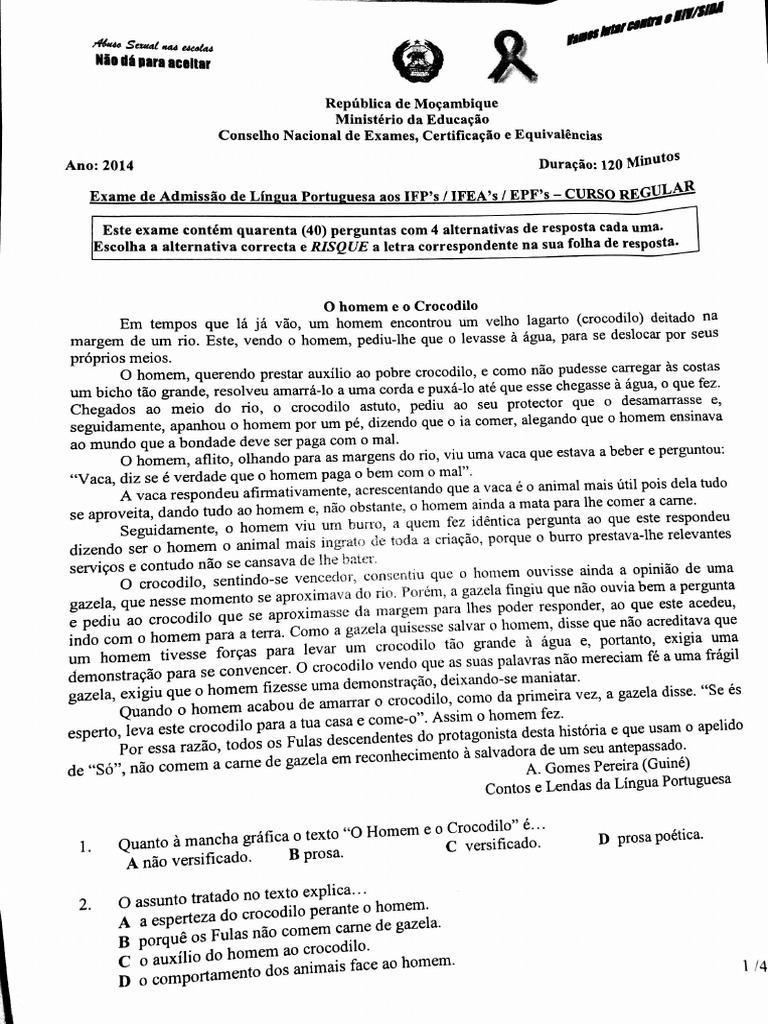 Abuso Sexual nas escolas
Não dá para aceitar

Vamos lutar contra o HIV/SIDA

República de Moçambique
Ministério da Educação
Conselho Nacional de Exames, Certificação e Equivalências

Ano: 2014

Duração: 120 Minutos

Exame de Admissão de Língua Portuguesa aos IFP's / IFEA's / EPF's – CURSO REGULAR

Este exame contém quarenta (40) perguntas com 4 alternativas de resposta cada uma. Escolha a alternativa correcta e RISQUE a letra correspondente na sua folha de resposta.

O homem e o Crocodilo

Em tempos que lá já vão, um homem encontrou um velho lagarto (crocodilo) deitado na margem de um rio. Este, vendo o homem, pediu-lhe que o levasse à água, para se deslocar por seus próprios meios.

O homem, querendo prestar auxílio ao pobre crocodilo, e como não pudesse carregar às costas um bicho tão grande, resolveu amarrá-lo a uma corda e puxá-lo até que esse chegasse à água, o que fez. Chegados ao meio do rio, o crocodilo astuto, pediu ao seu protector que o desamarrasse e, seguidamente, apanhou o homem por um pé, dizendo que o ia comer, alegando que o homem ensinava ao mundo que a bondade deve ser paga com o mal.

O homem, aflito, olhando para as margens do rio, viu uma vaca que estava a beber e perguntou: "Vaca, diz se é verdade que o homem paga o bem com o mal".

A vaca respondeu afirmativamente, acrescentando que a vaca é o animal mais útil pois dela tudo se aproveita, dando tudo ao homem e, não obstante, o homem ainda a mata para lhe comer a carne.

Seguidamente, o homem viu um burro, a quem fez idêntica pergunta ao que este respondeu dizendo ser o homem o animal mais ingrato de toda a criação, porque o burro prestava-lhe relevantes serviços e contudo não se cansava de lhe bater.

O crocodilo, sentindo-se vencedor, consentiu que o homem ouvisse ainda a opinião de uma gazela, que nesse momento se aproximava do rio. Porém, a gazela fingiu que não ouvia bem a pergunta e pediu ao crocodilo que se aproximasse da margem para lhes poder responder, ao que este acedeu, indo com o homem para a terra. Como a gazela quisesse salvar o homem, disse que não acreditava que um homem tivesse forças para levar um crocodilo tão grande à água e, portanto, exigia uma demonstração para se convencer. O crocodilo vendo que as suas palavras não mereciam fé a uma frágil gazela, exigiu que o homem fizesse uma demonstração, deixando-se maniatar.

Quando o homem acabou de amarrar o crocodilo, como da primeira vez, a gazela disse. "Se és esperto, leva este crocodilo para a tua casa e come-o". Assim o homem fez.

Por essa razão, todos os Fulas descendentes do protagonista desta história e que usam o apelido de "Só", não comem a carne de gazela em reconhecimento à salvadora de um seu antepassado.

A. Gomes Pereira (Guiné)
Contos e Lendas da Língua Portuguesa

1. Quanto à mancha gráfica o texto "O Homem e o Crocodilo" é…
A não versificado. B prosa. C versificado. D prosa poética.

2. O assunto tratado no texto explica…
A a esperteza do crocodilo perante o homem.
B porquê os Fulas não comem carne de gazela.
C o auxílio do homem ao crocodilo.
D o comportamento dos animais face ao homem.

1 /4